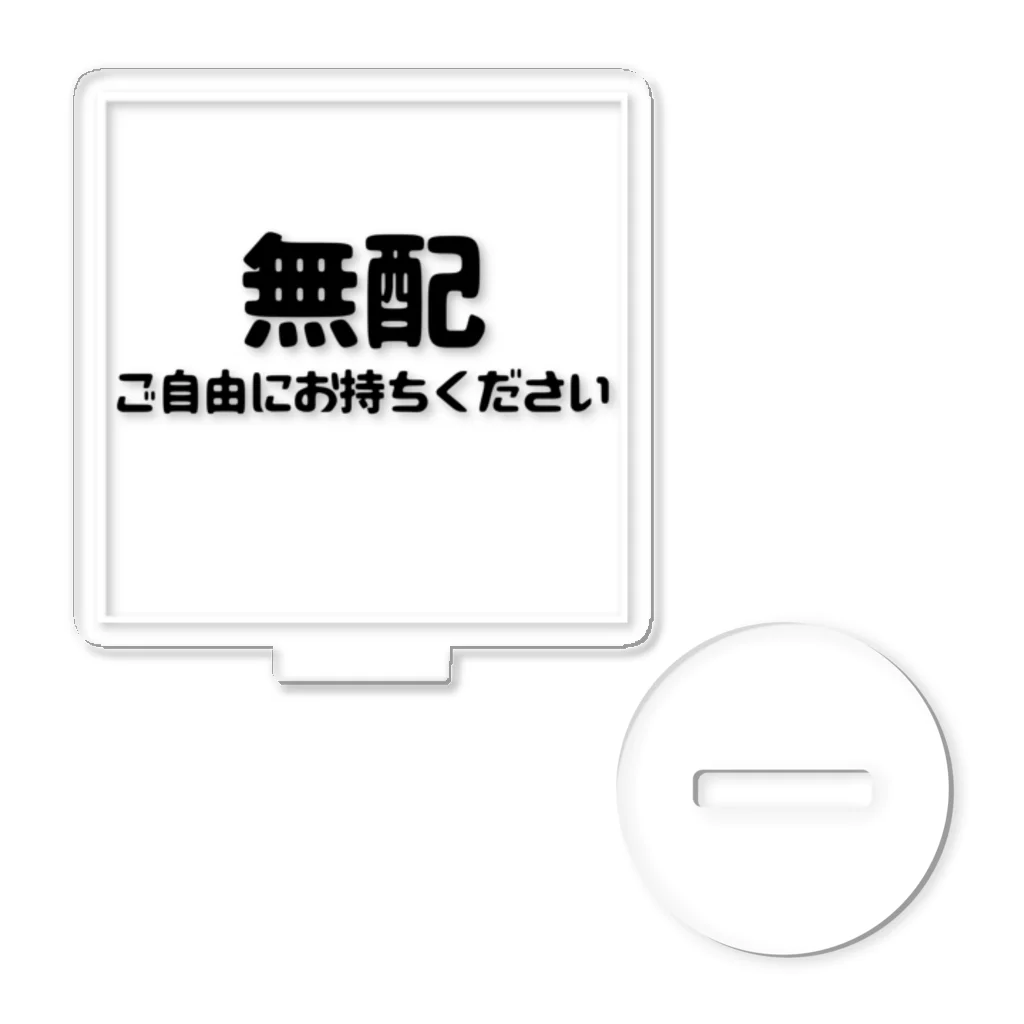 無配
ご自由にお持ちください